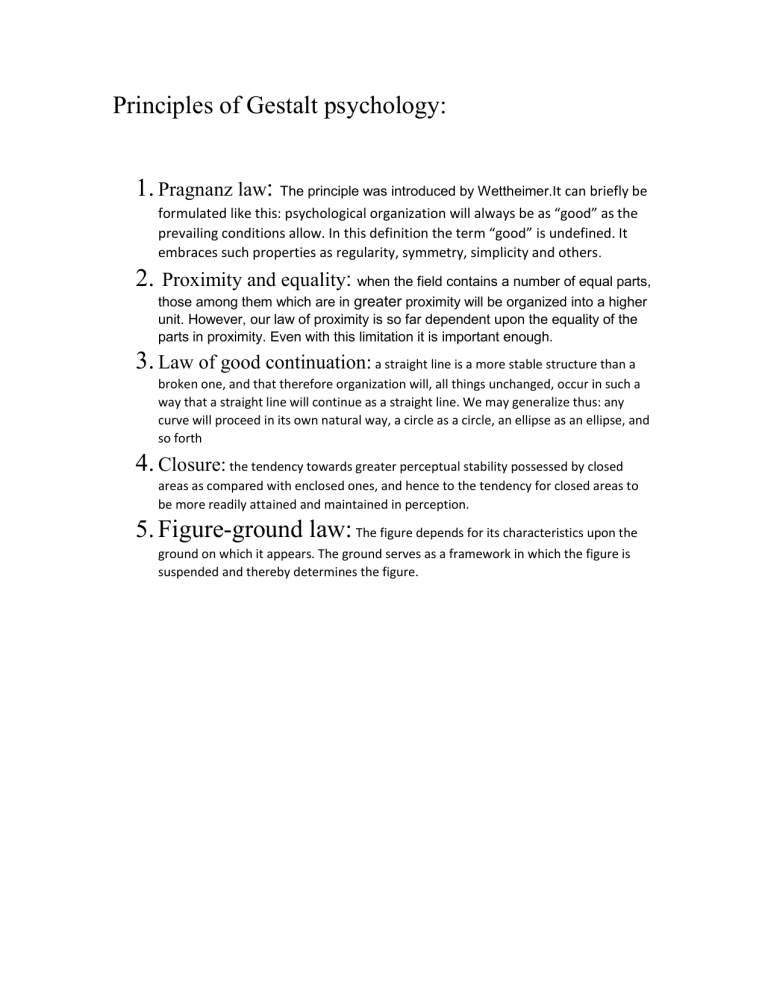 Principles of Gestalt psychology:

1. Pragnanz law: The principle was introduced by Wettheimer.It can briefly be formulated like this: psychological organization will always be as “good” as the prevailing conditions allow. In this definition the term “good” is undefined. It embraces such properties as regularity, symmetry, simplicity and others.

2. Proximity and equality: when the field contains a number of equal parts, those among them which are in greater proximity will be organized into a higher unit. However, our law of proximity is so far dependent upon the equality of the parts in proximity. Even with this limitation it is important enough.

3. Law of good continuation: a straight line is a more stable structure than a broken one, and that therefore organization will, all things unchanged, occur in such a way that a straight line will continue as a straight line. We may generalize thus: any curve will proceed in its own natural way, a circle as a circle, an ellipse as an ellipse, and so forth

4. Closure: the tendency towards greater perceptual stability possessed by closed areas as compared with enclosed ones, and hence to the tendency for closed areas to be more readily attained and maintained in perception.

5. Figure-ground law: The figure depends for its characteristics upon the ground on which it appears. The ground serves as a framework in which the figure is suspended and thereby determines the figure.